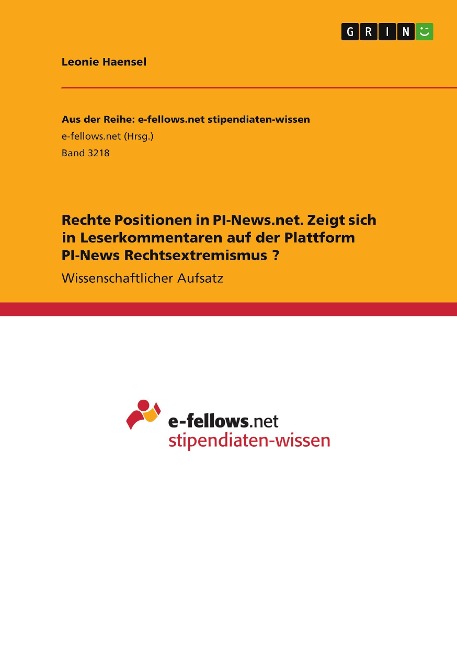 GRIN

Leonie Haensel

Aus der Reihe: e-fellows.net stipendiaten-wissen
e-fellows.net (Hrsg.)
Band 3218

Rechte Positionen in PI-News.net. Zeigt sich in Leserkommentaren auf der Plattform PI-News Rechtsextremismus ?

Wissenschaftlicher Aufsatz

e-fellows.net
stipendiaten-wissen